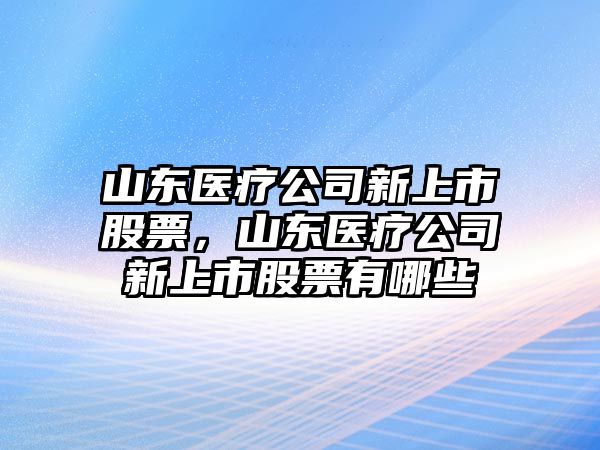 山东医疗公司新上市股票，山东医疗公司新上市股票有哪些